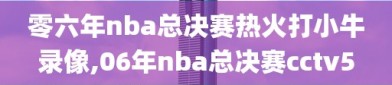 零六年nba总决赛热火打小牛录像,06年nba总决赛cctv5